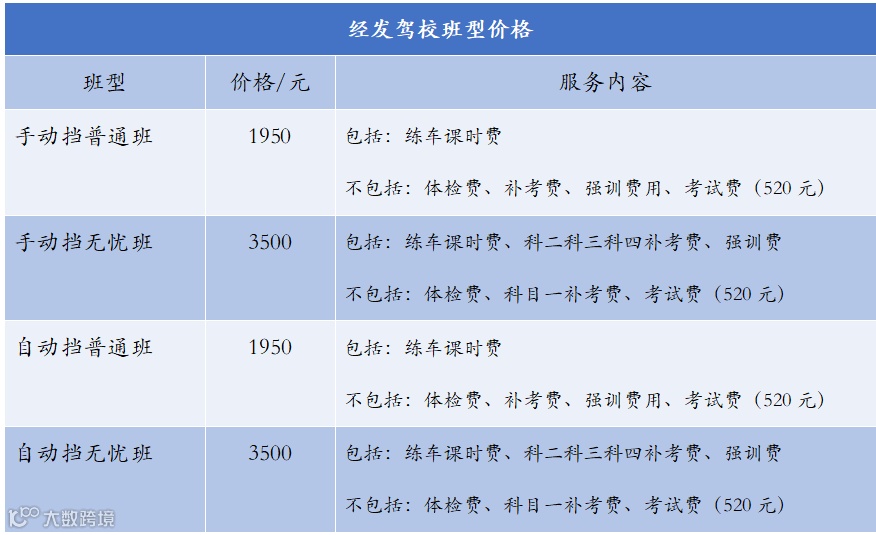 经发驾校班型价格

| 班型 | 价格/元 | 服务内容 |
|---|---|---|
| 手动挡普通班 | 1950 | 包括：练车课时费 不包括：体检费、补考费、强训费用、考试费（520元） |
| 手动挡无忧班 | 3500 | 包括：练车课时费、科二科三科四补考费、强训费 不包括：体检费、科目一补考费、考试费（520元） |
| 自动挡普通班 | 1950 | 包括：练车课时费 不包括：体检费、补考费、强训费用、考试费（520元） |
| 自动挡无忧班 | 3500 | 包括：练车课时费、科二科三科四补考费、强训费 不包括：体检费、科目一补考费、考试费（520元） |

大数跨境